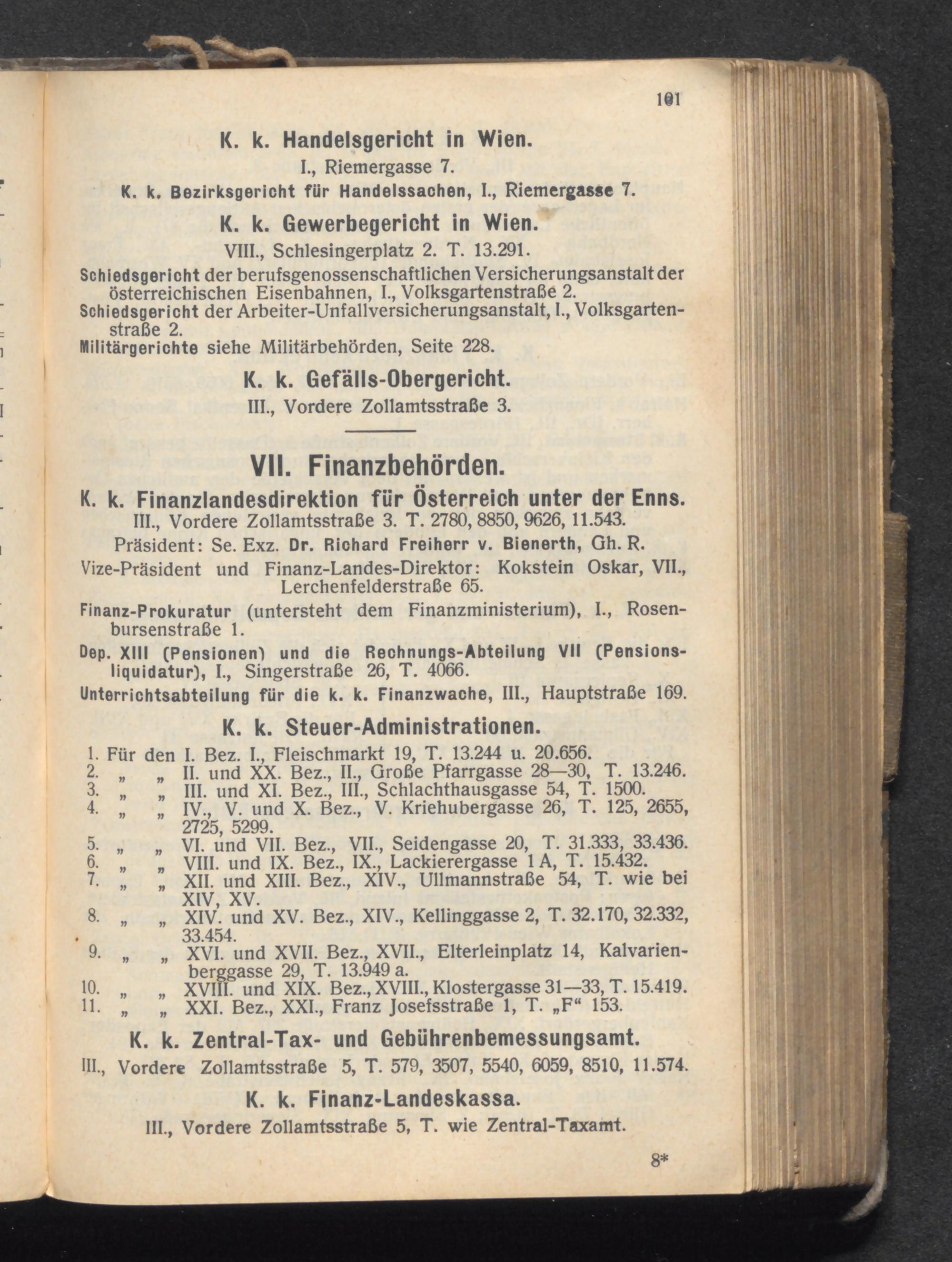 101

K. k. Handelsgericht in Wien.

I., Riemergasse 7.

K. k. Bezirksgericht für Handelssachen, I., Riemergasse 7.

K. k. Gewerbegericht in Wien.

VIII., Schlesingerplatz 2. T. 13.291.

Schiedsgericht der berufsgenossenschaftlichen Versicherungsanstalt der österreichischen Eisenbahnen, I., Volksgartenstraße 2.

Schiedsgericht der Arbeiter-Unfallversicherungsanstalt, I., Volksgartenstraße 2.

Militärgerichte siehe Militärbehörden, Seite 228.

K. k. Gefälls-Obergericht.

III., Vordere Zollamtsstraße 3.

VII. Finanzbehörden.

K. k. Finanzlandesdirektion für Österreich unter der Enns.

III., Vordere Zollamtsstraße 3. T. 2780, 8850, 9626, 11.543.

Präsident: Se. Exz. Dr. Richard Freiherr v. Bienerth, Gh. R.

Vize-Präsident und Finanz-Landes-Direktor: Kokstein Oskar, VII., Lerchenfelderstraße 65.

Finanz-Prokuratur (untersteht dem Finanzministerium), I., Rosenbursenstraße 1.

Dep. XIII (Pensionen) und die Rechnungs-Abteilung VII (Pensionsliquidatur), I., Singerstraße 26, T. 4066.

Unterrichtsabteilung für die k. k. Finanzwache, III., Hauptstraße 169.

K. k. Steuer-Administrationen.

1. Für den I. Bez. I., Fleischmarkt 19, T. 13.244 u. 20.656.
2. „ „ II. und XX. Bez., II., Große Pfarrgasse 28—30, T. 13.246.
3. „ „ III. und XI. Bez., III., Schlachthausgasse 54, T. 1500.
4. „ „ IV., V. und X. Bez., V. Kriehubergasse 26, T. 125, 2655, 2725, 5299.
5. „ „ VI. und VII. Bez., VII., Seidengasse 20, T. 31.333, 33.436.
6. „ „ VIII. und IX. Bez., IX., Lackierergasse 1 A, T. 15.432.
7. „ „ XII. und XIII. Bez., XIV., Ullmannstraße 54, T. wie bei XIV, XV.
8. „ „ XIV. und XV. Bez., XIV., Kellinggasse 2, T. 32.170, 32.332, 33.454.
9. „ „ XVI. und XVII. Bez., XVII., Elterleinplatz 14, Kalvarienberggasse 29, T. 13.949 a.
10. „ „ XVIII. und XIX. Bez., XVIII., Klostergasse 31—33, T. 15.419.
11. „ „ XXI. Bez., XXI., Franz Josefsstraße 1, T. „F“ 153.

K. k. Zentral-Tax- und Gebührenbemessungsamt.

III., Vordere Zollamtsstraße 5, T. 579, 3507, 5540, 6059, 8510, 11.574.

K. k. Finanz-Landeskassa.

III., Vordere Zollamtsstraße 5, T. wie Zentral-Taxamt.

8*